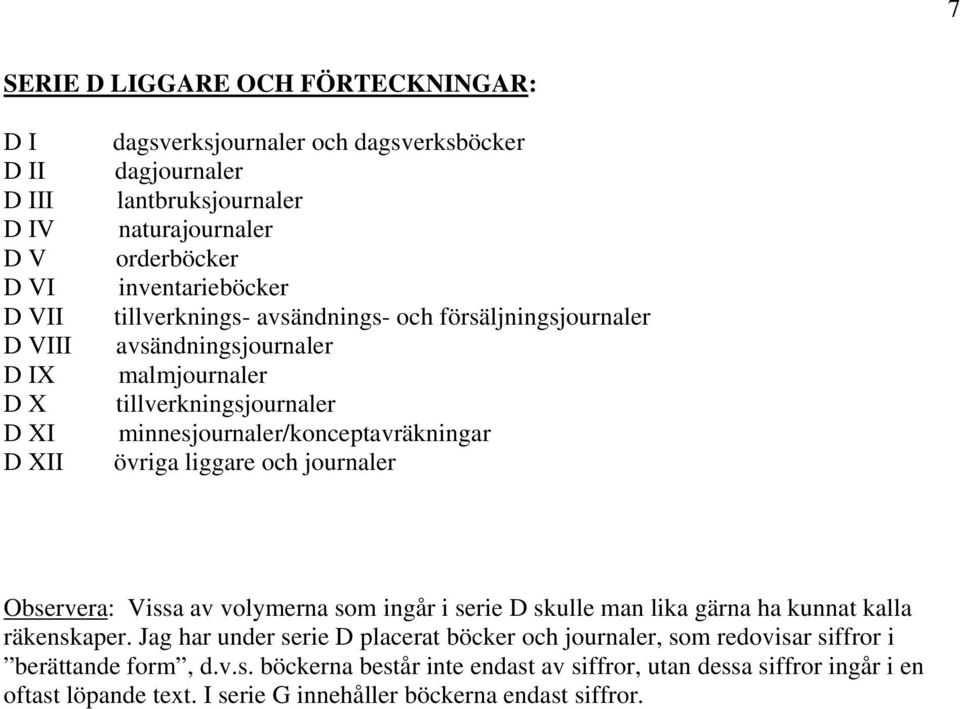 7

SERIE D LIGGARE OCH FÖRTECKNINGAR:

D I dagsverksjournaler och dagsverksböcker
D II dagjournaler
D III lantbruksjournaler
D IV naturajournaler
D V orderböcker
D VI inventarieböcker
D VII tillverknings- avsändnings- och försäljningsjournaler
D VIII avsändningsjournaler
D IX malmjournaler
D X tillverkningsjournaler
D XI minnesjournaler/konceptavräkningar
D XII övriga liggare och journaler

Observera: Vissa av volymerna som ingår i serie D skulle man lika gärna ha kunnat kalla räkenskaper. Jag har under serie D placerat böcker och journaler, som redovisar siffror i ”berättande form”, d.v.s. böckerna består inte endast av siffror, utan dessa siffror ingår i en oftast löpande text. I serie G innehåller böckerna endast siffror.